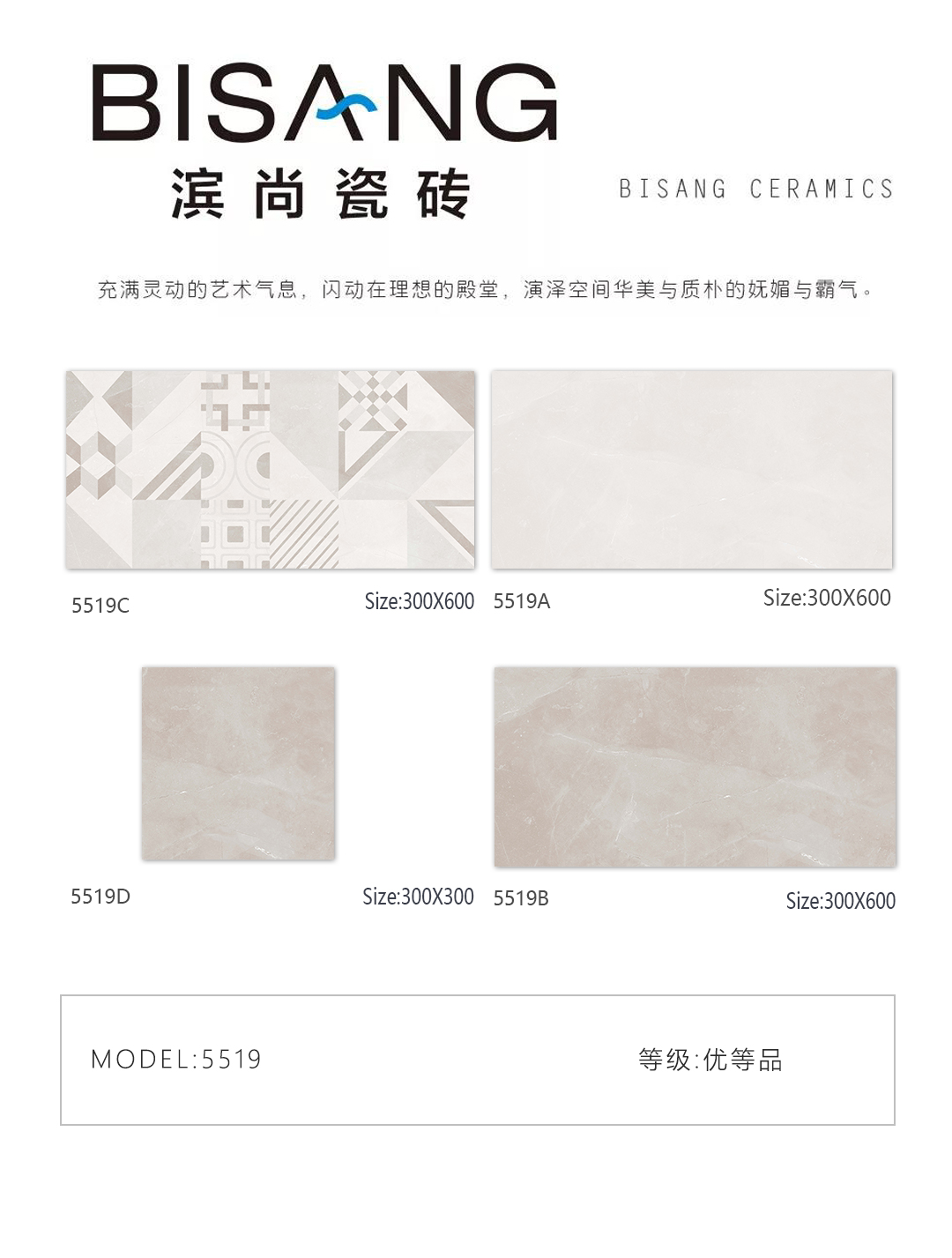 BISANG
滨尚瓷砖

BISANG CERAMICS

充满灵动的艺术气息，闪动在理想的殿堂，演泽空间华美与质朴的妩媚与霸气。

5519C

Size:300X600

5519A

Size:300X600

5519D

Size:300X300

5519B

Size:300X600

MODEL:5519

等级:优等品